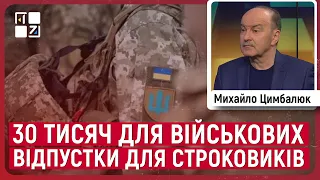 Михайло Цимбалюк

30 ТИСЯЧ ДЛЯ ВІЙСЬКОВИХ
ВІДПУСТКИ ДЛЯ СТРОКОВИКІВ